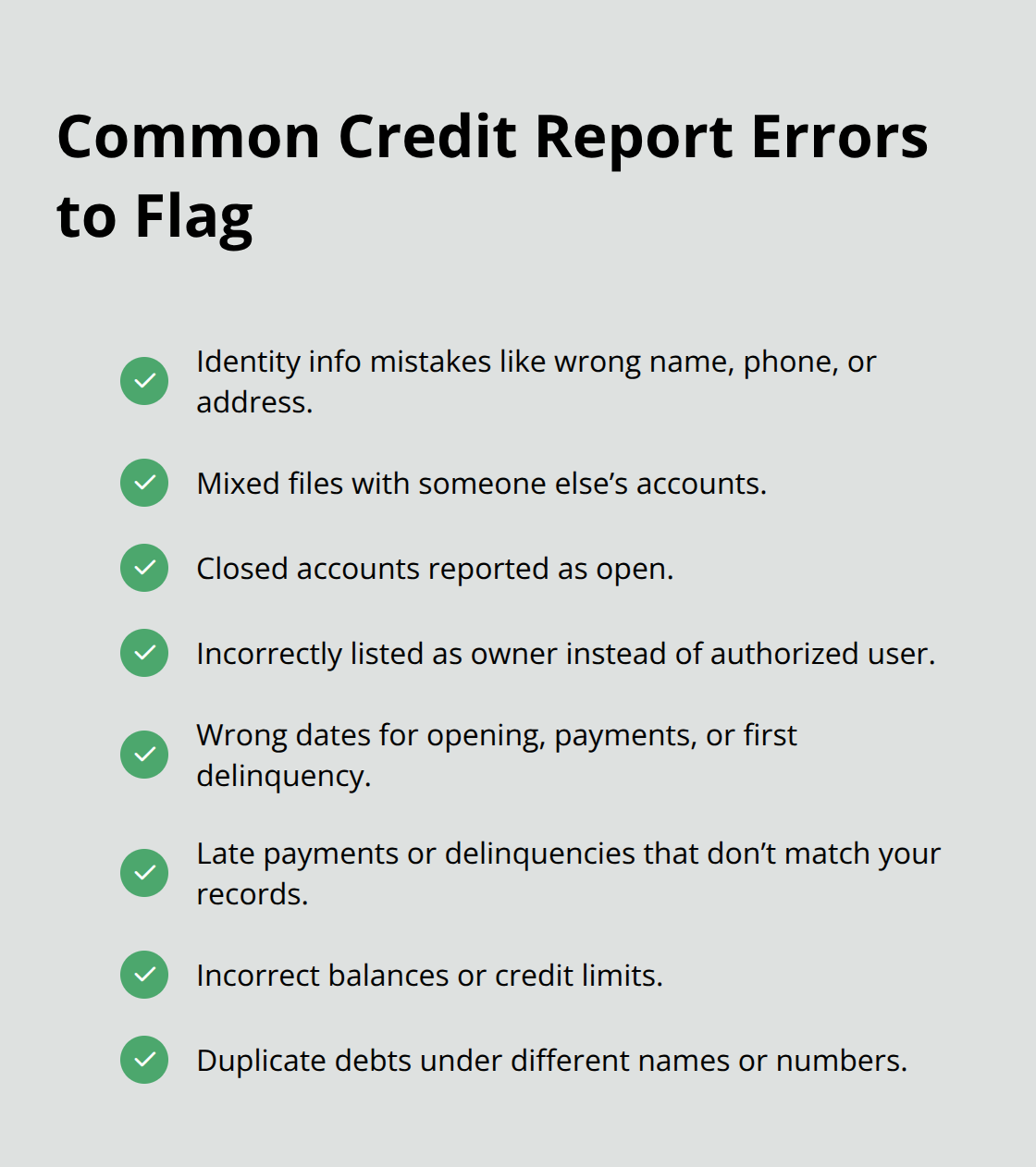 Common Credit Report Errors to Flag

Identity info mistakes like wrong name, phone, or address.

Mixed files with someone else’s accounts.

Closed accounts reported as open.

Incorrectly listed as owner instead of authorized user.

Wrong dates for opening, payments, or first delinquency.

Late payments or delinquencies that don’t match your records.

Incorrect balances or credit limits.

Duplicate debts under different names or numbers.